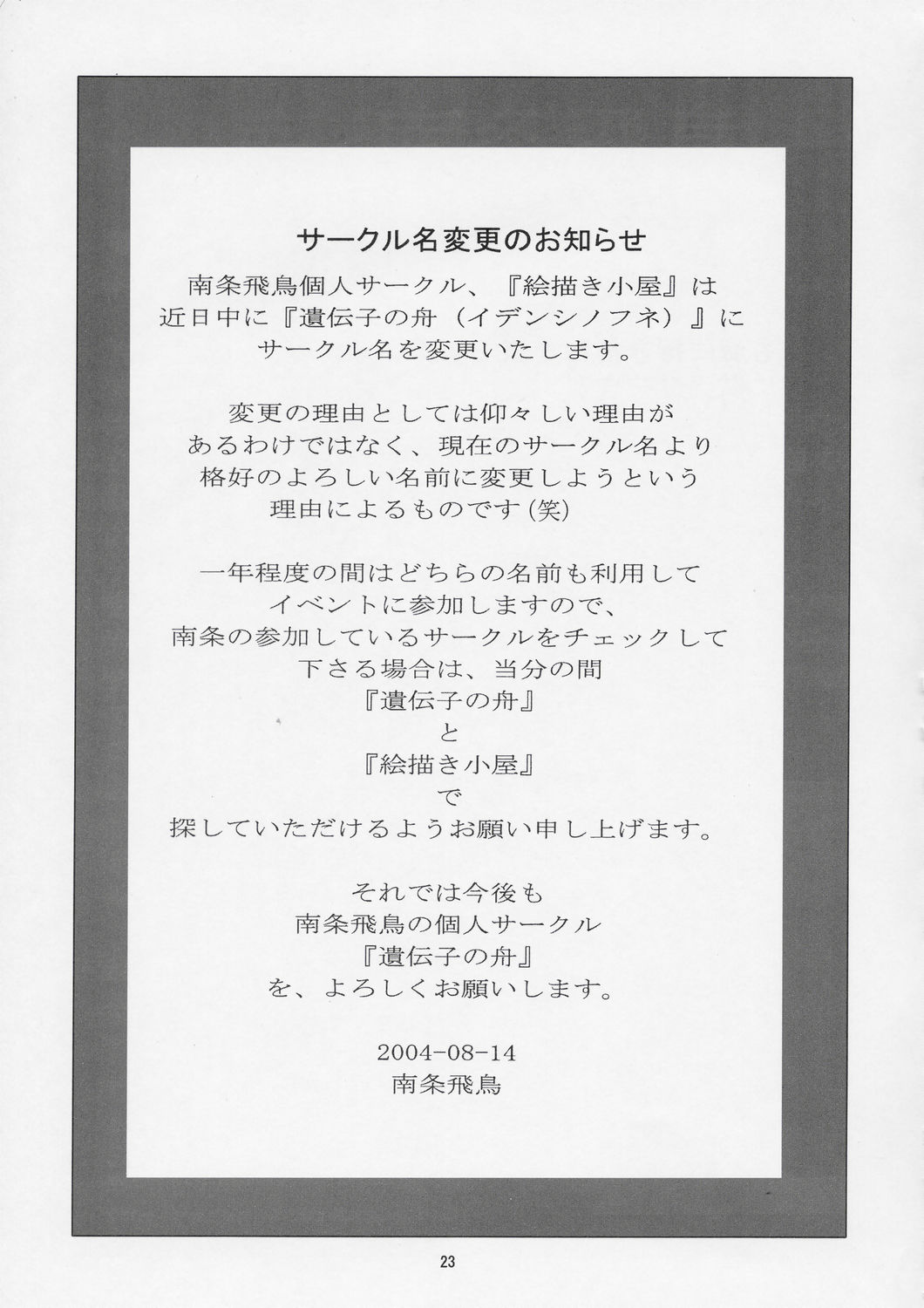 サークル名変更のお知らせ

南条飛鳥個人サークル、『絵描き小屋』は
近日中に『遺伝子の舟（イデンシノフネ）』に
サークル名を変更いたします。

変更の理由としては仰々しい理由が
あるわけではなく、現在のサークル名より
格好のよろしい名前に変更しようという
理由によるものです(笑)

一年程度の間はどちらの名前も利用して
イベントに参加しますので、
南条の参加しているサークルをチェックして
下さる場合は、当分の間
『遺伝子の舟』
と
『絵描き小屋』
で
探していただけるようお願い申し上げます。

それでは今後も
南条飛鳥の個人サークル
『遺伝子の舟』
を、よろしくお願いします。

2004-08-14
南条飛鳥

23